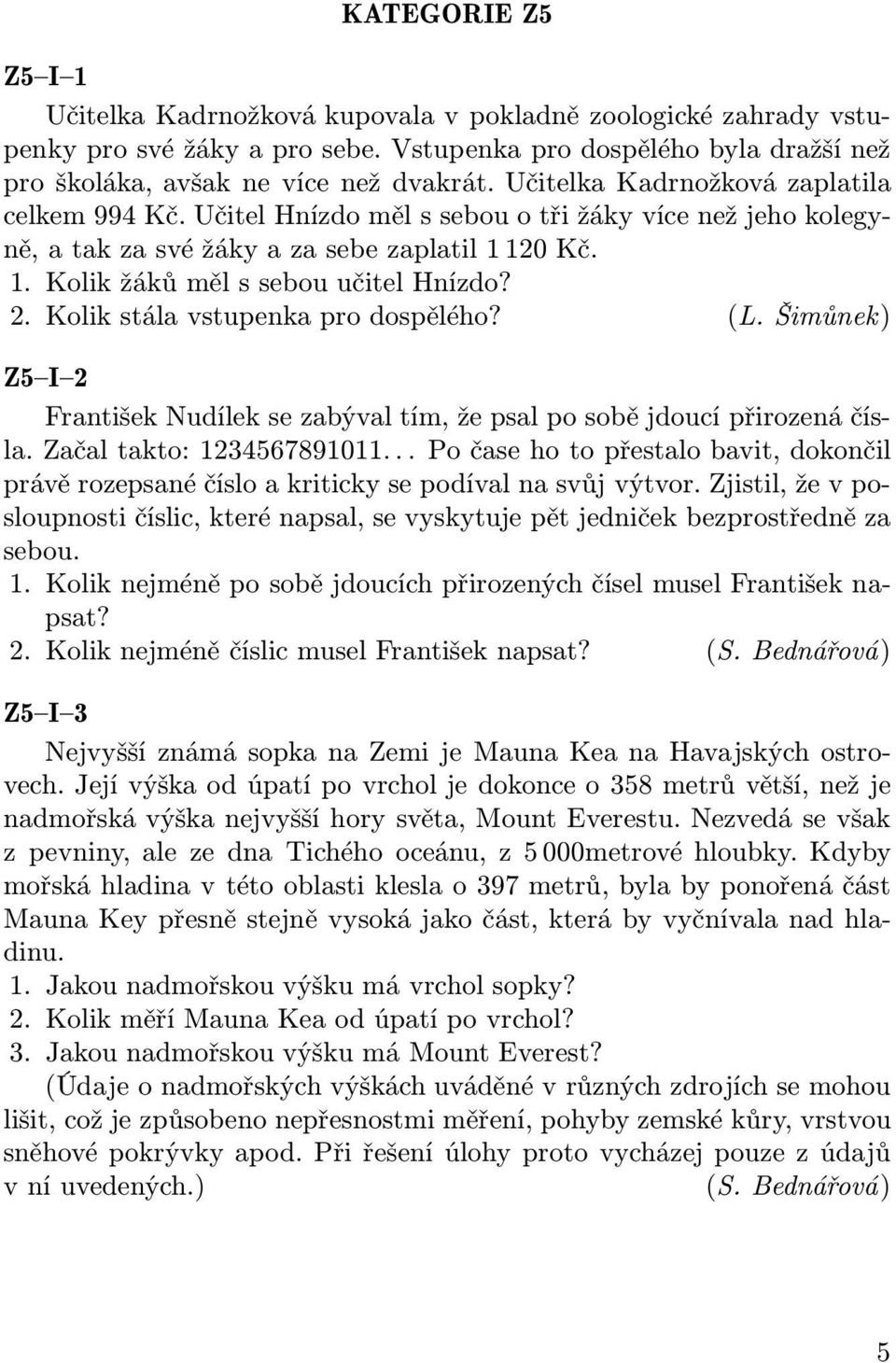 KATEGORIE Z5

Z5–I–1

Učitelka Kadrnožková kupovala v pokladně zoologické zahrady vstupenky pro své žáky a pro sebe. Vstupenka pro dospělého byla dražší než pro školáka, avšak ne více než dvakrát. Učitelka Kadrnožková zaplatila celkem 994 Kč. Učitel Hnízdo měl s sebou o tři žáky více než jeho kolegyně, a tak za své žáky a za sebe zaplatil 1 120 Kč.
1. Kolik žáků měl s sebou učitel Hnízdo?
2. Kolik stála vstupenka pro dospělého? (L. Šimůnek)

Z5–I–2

František Nudílek se zabýval tím, že psal po sobě jdoucí přirozená čísla. Začal takto: 1234567891011... Po čase ho to přestalo bavit, dokončil právě rozepsané číslo a kriticky se podíval na svůj výtvor. Zjistil, že v posloupnosti číslic, které napsal, se vyskytuje pět jedniček bezprostředně za sebou.
1. Kolik nejméně po sobě jdoucích přirozených čísel musel František napsat?
2. Kolik nejméně číslic musel František napsat? (S. Bednářová)

Z5–I–3

Nejvyšší známá sopka na Zemi je Mauna Kea na Havajských ostrovech. Její výška od úpatí po vrchol je dokonce o 358 metrů větší, než je nadmořská výška nejvyšší hory světa, Mount Everestu. Nezvedá se však z pevniny, ale ze dna Tichého oceánu, z 5 000metrové hloubky. Kdyby mořská hladina v této oblasti klesla o 397 metrů, byla by ponořená část Mauna Key přesně stejně vysoká jako část, která by vyčnívala nad hladinu.
1. Jakou nadmořskou výšku má vrchol sopky?
2. Kolik měří Mauna Kea od úpatí po vrchol?
3. Jakou nadmořskou výšku má Mount Everest?
(Údaje o nadmořských výškách uváděné v různých zdrojích se mohou lišit, což je způsobeno nepřesnostmi měření, pohyby zemské kůry, vrstvou sněhové pokrývky apod. Při řešení úlohy proto vycházej pouze z údajů v ní uvedených.) (S. Bednářová)

5